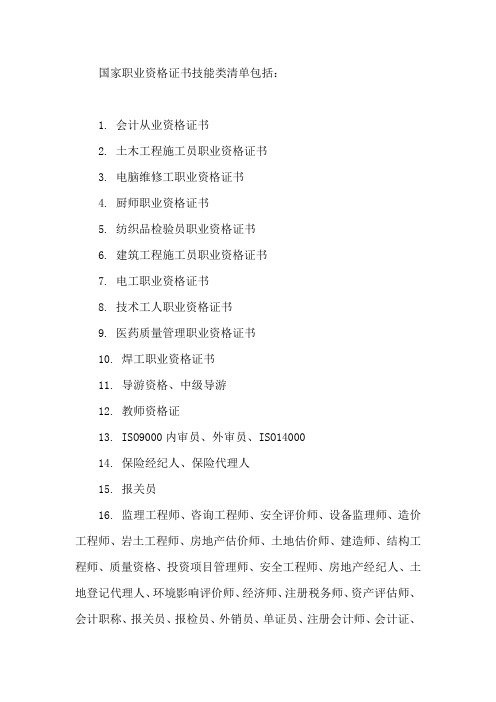 国家职业资格证书技能类清单包括：

1. 会计从业资格证书

2. 土木工程施工员职业资格证书

3. 电脑维修工职业资格证书

4. 厨师职业资格证书

5. 纺织品检验员职业资格证书

6. 建筑工程施工员职业资格证书

7. 电工职业资格证书

8. 技术工人职业资格证书

9. 医药质量管理职业资格证书

10. 焊工职业资格证书

11. 导游资格、中级导游

12. 教师资格证

13. ISO9000 内审员、外审员、ISO14000

14. 保险经纪人、保险代理人

15. 报关员

16. 监理工程师、咨询工程师、安全评价师、设备监理师、造价工程师、岩土工程师、房地产估价师、土地估价师、建造师、结构工程师、质量资格、投资项目管理师、安全工程师、房地产经纪人、土地登记代理人、环境影响评价师、经济师、注册税务师、资产评估师、会计职称、报关员、报检员、外销员、单证员、注册会计师、会计证、